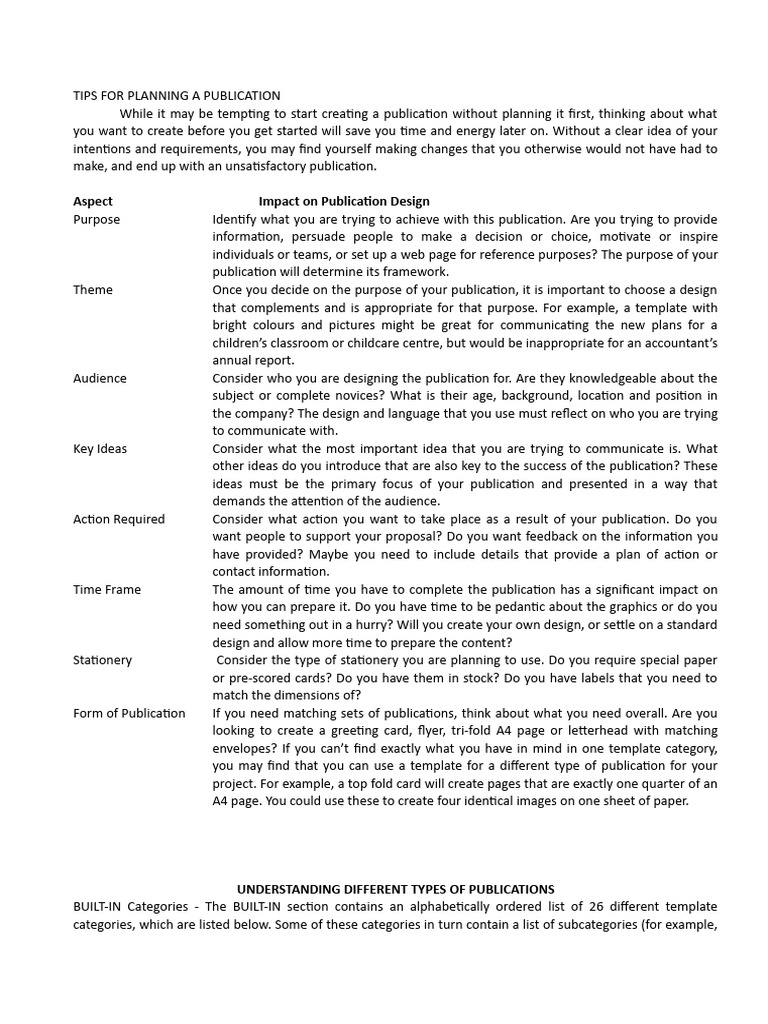 TIPS FOR PLANNING A PUBLICATION

While it may be tempting to start creating a publication without planning it first, thinking about what you want to create before you get started will save you time and energy later on. Without a clear idea of your intentions and requirements, you may find yourself making changes that you otherwise would not have had to make, and end up with an unsatisfactory publication.

| Aspect | Impact on Publication Design |
|---|---|
| Purpose | Identify what you are trying to achieve with this publication. Are you trying to provide information, persuade people to make a decision or choice, motivate or inspire individuals or teams, or set up a web page for reference purposes? The purpose of your publication will determine its framework. |
| Theme | Once you decide on the purpose of your publication, it is important to choose a design that complements and is appropriate for that purpose. For example, a template with bright colours and pictures might be great for communicating the new plans for a children's classroom or childcare centre, but would be inappropriate for an accountant's annual report. |
| Audience | Consider who you are designing the publication for. Are they knowledgeable about the subject or complete novices? What is their age, background, location and position in the company? The design and language that you use must reflect on who you are trying to communicate with. |
| Key Ideas | Consider what the most important idea that you are trying to communicate is. What other ideas do you introduce that are also key to the success of the publication? These ideas must be the primary focus of your publication and presented in a way that demands the attention of the audience. |
| Action Required | Consider what action you want to take place as a result of your publication. Do you want people to support your proposal? Do you want feedback on the information you have provided? Maybe you need to include details that provide a plan of action or contact information. |
| Time Frame | The amount of time you have to complete the publication has a significant impact on how you can prepare it. Do you have time to be pedantic about the graphics or do you need something out in a hurry? Will you create your own design, or settle on a standard design and allow more time to prepare the content? |
| Stationery | Consider the type of stationery you are planning to use. Do you require special paper or pre-scored cards? Do you have them in stock? Do you have labels that you need to match the dimensions of? |
| Form of Publication | If you need matching sets of publications, think about what you need overall. Are you looking to create a greeting card, flyer, tri-fold A4 page or letterhead with matching envelopes? If you can't find exactly what you have in mind in one template category, you may find that you can use a template for a different type of publication for your project. For example, a top fold card will create pages that are exactly one quarter of an A4 page. You could use these to create four identical images on one sheet of paper. |

UNDERSTANDING DIFFERENT TYPES OF PUBLICATIONS

BUILT-IN Categories - The BUILT-IN section contains an alphabetically ordered list of 26 different template categories, which are listed below. Some of these categories in turn contain a list of subcategories (for example,